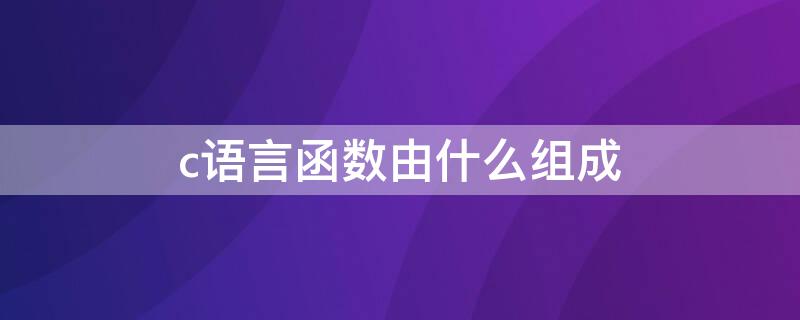 c语言函数由什么组成